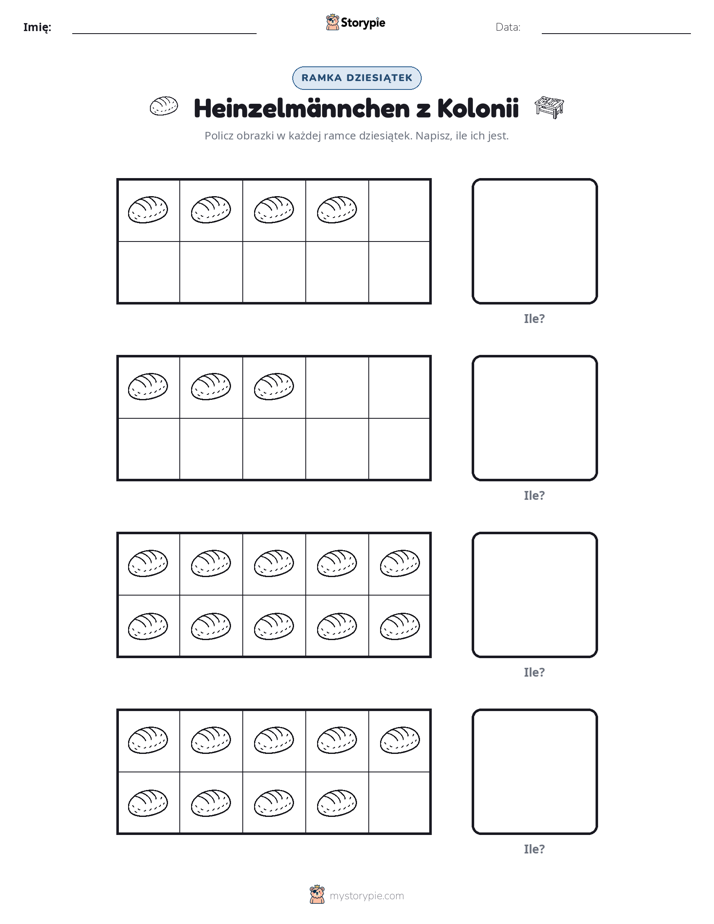 Imię: ____ Storypie Data: ____

RAMKA DZIESIĄTEK

Heinzelmännchen z Kolonii

Policz obrazki w każdej ramce dziesiątek. Napisz, ile ich jest.

Ile?

Ile?

Ile?

Ile?

mystorypie.com